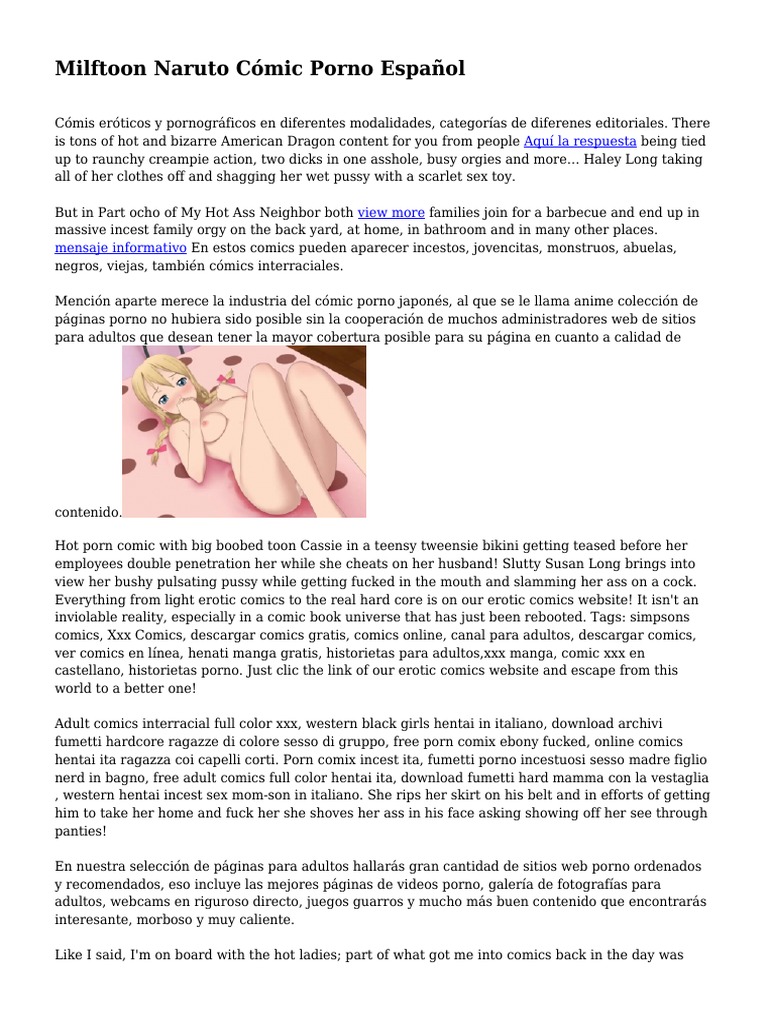 Milftoon Naruto Cómic Porno Español

Cómis eróticos y pornográficos en diferentes modalidades, categorías de diferenes editoriales. There is tons of hot and bizarre American Dragon content for you from people Aquí la respuesta being tied up to raunchy creampie action, two dicks in one asshole, busy orgies and more… Haley Long taking all of her clothes off and shagging her wet pussy with a scarlet sex toy.

But in Part ocho of My Hot Ass Neighbor both view more families join for a barbecue and end up in massive incest family orgy on the back yard, at home, in bathroom and in many other places. mensaje informativo En estos comics pueden aparecer incestos, jovencitas, monstruos, abuelas, negros, viejas, también cómics interraciales.

Mención aparte merece la industria del cómic porno japonés, al que se le llama anime colección de páginas porno no hubiera sido posible sin la cooperación de muchos administradores web de sitios para adultos que desean tener la mayor cobertura posible para su página en cuanto a calidad de contenido.

Hot porn comic with big boobed toon Cassie in a teensy tweensie bikini getting teased before her employees double penetration her while she cheats on her husband! Slutty Susan Long brings into view her bushy pulsating pussy while getting fucked in the mouth and slamming her ass on a cock. Everything from light erotic comics to the real hard core is on our erotic comics website! It isn't an inviolable reality, especially in a comic book universe that has just been rebooted. Tags: simpsons comics, Xxx Comics, descargar comics gratis, comics online, canal para adultos, descargar comics, ver comics en línea, henati manga gratis, historietas para adultos,xxx manga, comic xxx en castellano, historietas porno. Just clic the link of our erotic comics website and escape from this world to a better one!

Adult comics interracial full color xxx, western black girls hentai in italiano, download archivi fumetti hardcore ragazze di colore sesso di gruppo, free porn comix ebony fucked, online comics hentai ita ragazza coi capelli corti. Porn comix incest ita, fumetti porno incestuosi sesso madre figlio nerd in bagno, free adult comics full color hentai ita, download fumetti hard mamma con la vestaglia , western hentai incest sex mom-son in italiano. She rips her skirt on his belt and in efforts of getting him to take her home and fuck her she shoves her ass in his face asking showing off her see through panties!

En nuestra selección de páginas para adultos hallarás gran cantidad de sitios web porno ordenados y recomendados, eso incluye las mejores páginas de videos porno, galería de fotografías para adultos, webcams en riguroso directo, juegos guarros y mucho más buen contenido que encontrarás interesante, morboso y muy caliente.

Like I said, I'm on board with the hot ladies; part of what got me into comics back in the day was